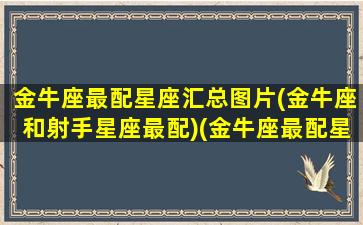 金牛座最配星座汇总图片(金牛座和射手星座最配)(金牛座最配星